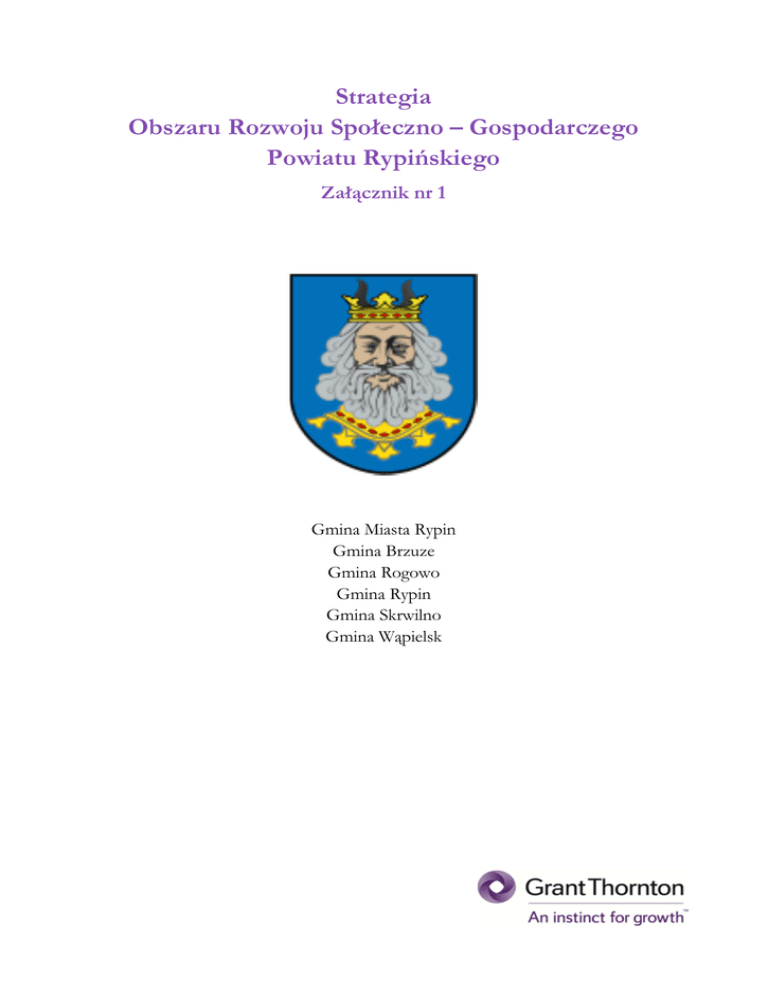 Strategia
Obszaru Rozwoju Społeczno – Gospodarczego
Powiatu Rypińskiego

Załącznik nr 1

Gmina Miasta Rypin
Gmina Brzuze
Gmina Rogowo
Gmina Rypin
Gmina Skrwilno
Gmina Wąpielsk

Grant Thornton
An instinct for growth™